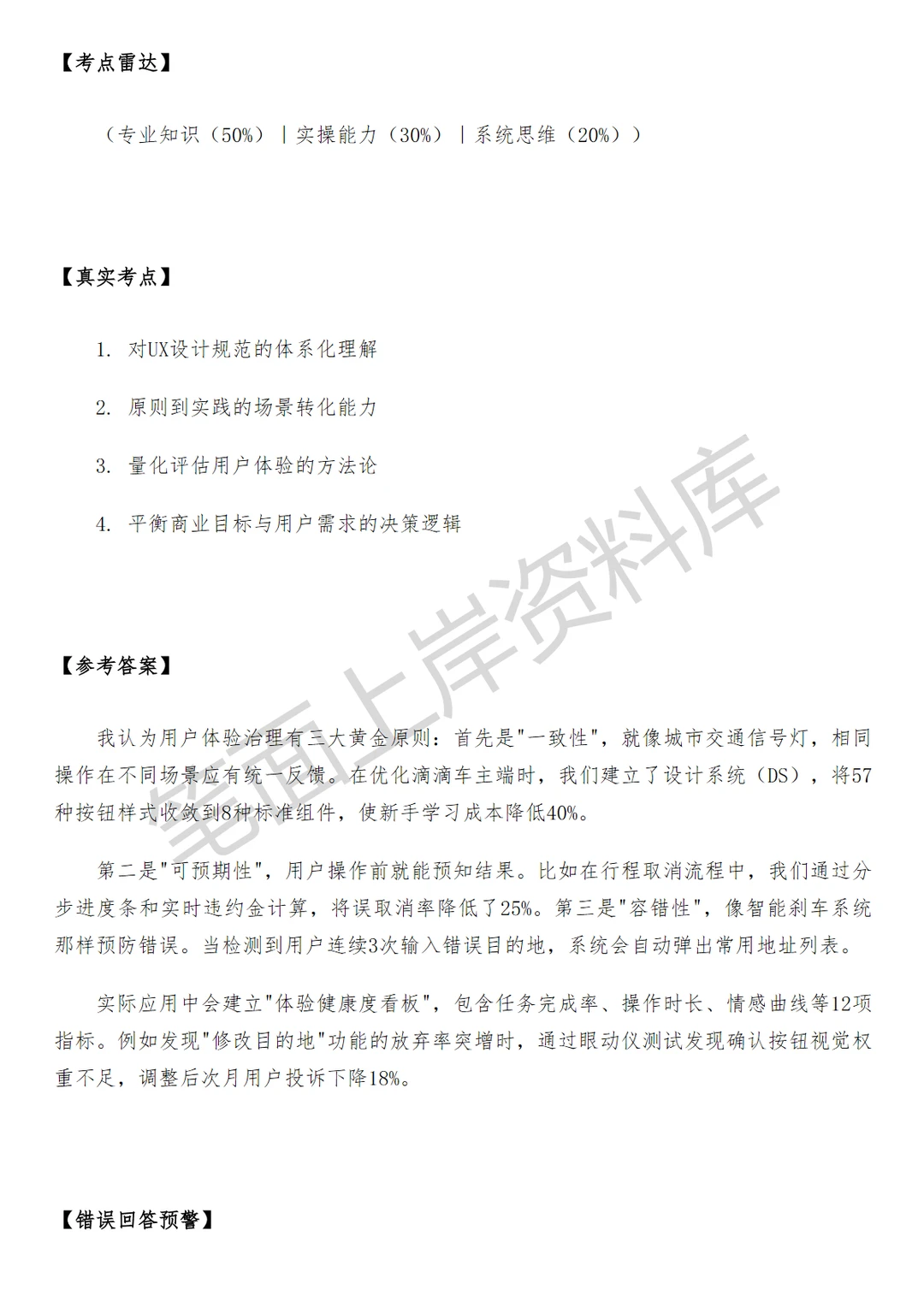 【考点雷达】

（专业知识（50%）｜实操能力（30%）｜系统思维（20%））

【真实考点】

1. 对UX设计规范的体系化理解

2. 原则到实践的场景转化能力

3. 量化评估用户体验的方法论

4. 平衡商业目标与用户需求的决策逻辑

【参考答案】

我认为用户体验治理有三大黄金原则：首先是“一致性”，就像城市交通信号灯，相同操作在不同场景应有统一反馈。在优化滴滴车主端时，我们建立了设计系统（DS），将57种按钮样式收敛到8种标准组件，使新手学习成本降低40%。

第二是“可预期性”，用户操作前就能预知结果。比如在行程取消流程中，我们通过分步进度条和实时违约金计算，将误取消率降低了25%。第三是“容错性”，像智能刹车系统那样预防错误。当检测到用户连续3次输入错误目的地，系统会自动弹出常用地址列表。

实际应用中会建立“体验健康度看板”，包含任务完成率、操作时长、情感曲线等12项指标。例如发现“修改目的地”功能的放弃率突增时，通过眼动仪测试发现确认按钮视觉权重不足，调整后次月用户投诉下降18%。

【错误回答预警】

笔面上岸资料库